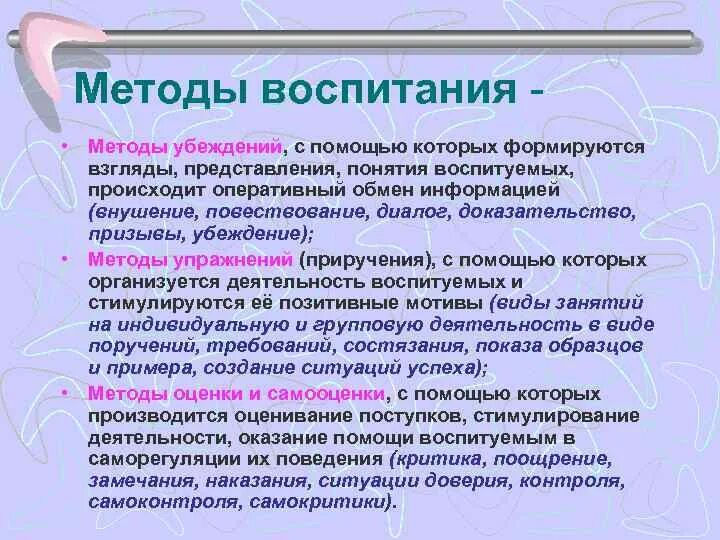 Методы воспитания -

• Методы убеждений, с помощью которых формируются взгляды, представления, понятия воспитуемых, происходит оперативный обмен информацией (внушение, повествование, диалог, доказательство, призывы, убеждение);

• Методы упражнений (приручения), с помощью которых организуется деятельность воспитуемых и стимулируются её позитивные мотивы (виды занятий на индивидуальную и групповую деятельность в виде поручений, требований, состязания, показа образцов и примера, создание ситуаций успеха);

• Методы оценки и самооценки, с помощью которых производится оценивание поступков, стимулирование деятельности, оказание помощи воспитуемым в саморегуляции их поведения (критика, поощрение, замечания, наказания, ситуации доверия, контроля, самоконтроля, самокритики).